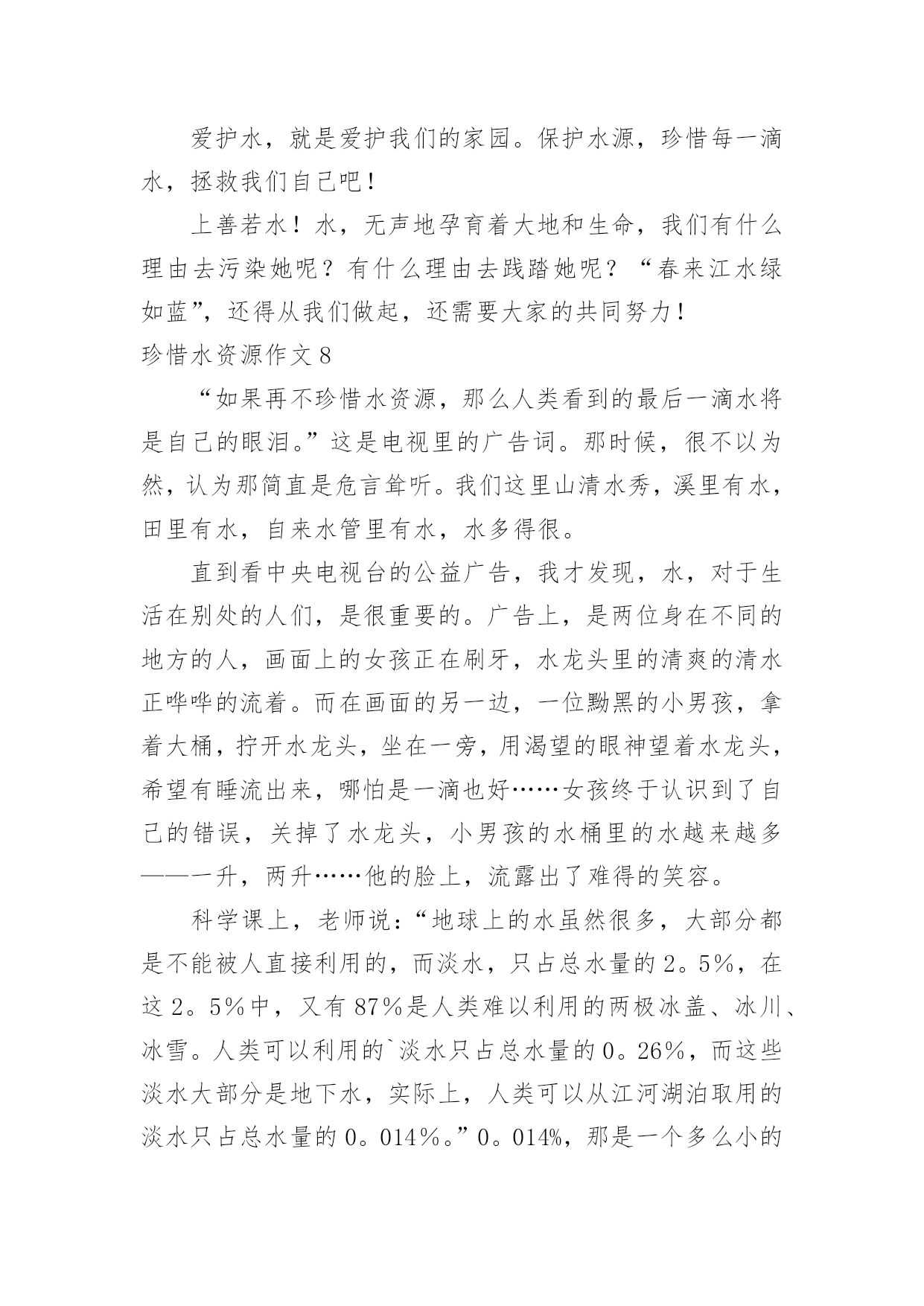 爱护水，就是爱护我们的家园。保护水源，珍惜每一滴水，拯救我们自己吧！

上善若水！水，无声地孕育着大地和生命，我们有什么理由去污染她呢？有什么理由去践踏她呢？“春来江水绿如蓝”，还得从我们做起，还需要大家的共同努力！

珍惜水资源作文8

“如果再不珍惜水资源，那么人类看到的最后一滴水将是自己的眼泪。”这是电视里的广告词。那时候，很不以为然，认为那简直是危言耸听。我们这里山清水秀，溪里有水，田里有水，自来水管里有水，水多得很。

直到看中央电视台的公益广告，我才发现，水，对于生活在别处的人们，是很重要的。广告上，是两位身在不同的地方的人，画面上的女孩正在刷牙，水龙头里的清爽的清水正哗哗的流着。而在画面的另一边，一位黝黑的小男孩，拿着大桶，拧开水龙头，坐在一旁，用渴望的眼神望着水龙头，希望有睡流出来，哪怕是一滴也好……女孩终于认识到了自己的错误，关掉了水龙头，小男孩的水桶里的水越来越多——一升，两升……他的脸上，流露出了难得的笑容。

科学课上，老师说：“地球上的水虽然很多，大部分都是不能被人直接利用的，而淡水，只占总水量的2。5%，在这2。5%中，又有87%是人类难以利用的两极冰盖、冰川、冰雪。人类可以利用的`淡水只占总水量的0。26%，而这些淡水大部分是地下水，实际上，人类可以从江河湖泊取用的淡水只占总水量的0。014%。”0。014%，那是一个多么小的